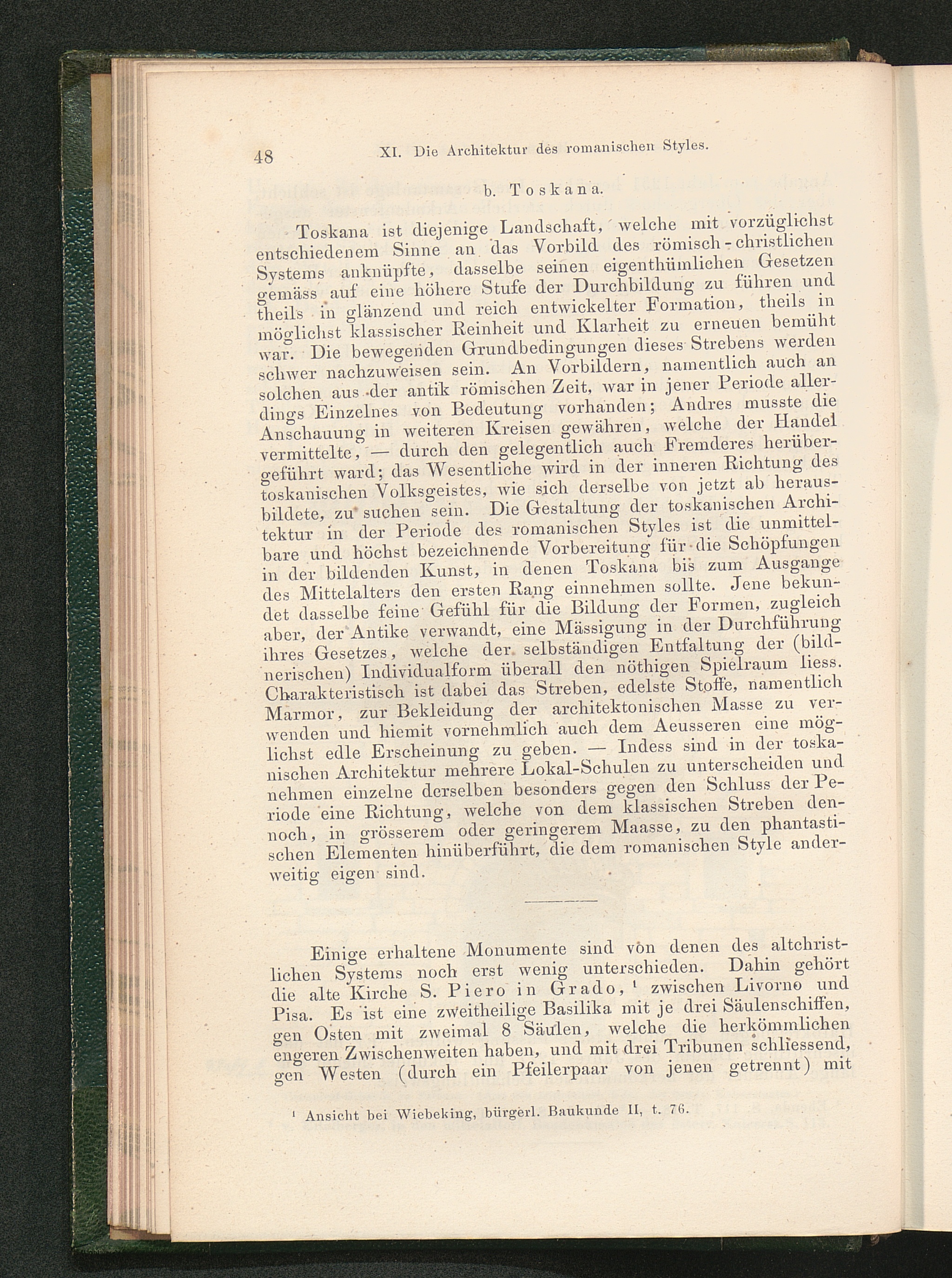 48 XI. Die Architektur des romanischen Styles.

b. Toskana.

Toskana ist diejenige Landschaft, welche mit vorzüglichst entschiedenem Sinne an das Vorbild des römisch-christlichen Systems anknüpfte, dasselbe seinen eigenthümlichen Gesetzen gemäss auf eine höhere Stufe der Durchbildung zu führen und theils in glänzend und reich entwickelter Formation, theils in möglichst klassischer Reinheit und Klarheit zu erneuen bemüht war. Die bewegenden Grundbedingungen dieses Strebens werden schwer nachzuweisen sein. An Vorbildern, namentlich auch an solchen aus der antik römischen Zeit, war in jener Periode allerdings Einzelnes von Bedeutung vorhanden; Andres musste die Anschauung in weiteren Kreisen gewähren, welche der Handel vermittelte, — durch den gelegentlich auch Fremderes herübergeführt ward; das Wesentliche wird in der inneren Richtung des toskanischen Volksgeistes, wie sich derselbe von jetzt ab herausbildete, zu suchen sein. Die Gestaltung der toskanischen Architektur in der Periode des romanischen Styles ist die unmittelbare und höchst bezeichnende Vorbereitung für die Schöpfungen in der bildenden Kunst, in denen Toskana bis zum Ausgange des Mittelalters den ersten Rang einnehmen sollte. Jene bekundet dasselbe feine Gefühl für die Bildung der Formen, zugleich aber, der Antike verwandt, eine Mässigung in der Durchführung ihres Gesetzes, welche der selbständigen Entfaltung der (bildnerischen) Individualform überall den nöthigen Spielraum liess. Charakteristisch ist dabei das Streben, edelste Stoffe, namentlich Marmor, zur Bekleidung der architektonischen Masse zu verwenden und hiemit vornehmlich auch dem Aeusseren eine möglichst edle Erscheinung zu geben. — Indess sind in der toskanischen Architektur mehrere Lokal-Schulen zu unterscheiden und nehmen einzelne derselben besonders gegen den Schluss der Periode eine Richtung, welche von dem klassischen Streben dennoch, in grösserem oder geringerem Maasse, zu den phantastischen Elementen hinüberführt, die dem romanischen Style anderweitig eigen sind.

Einige erhaltene Monumente sind von denen des altchristlichen Systems noch erst wenig unterschieden. Dahin gehört die alte Kirche S. Piero in Grado, ¹ zwischen Livorno und Pisa. Es ist eine zweitheilige Basilika mit je drei Säulenschiffen, gen Osten mit zweimal 8 Säulen, welche die herkömmlichen engeren Zwischenweiten haben, und mit drei Tribunen schliessend, gen Westen (durch ein Pfeilerpaar von jenen getrennt) mit

¹ Ansicht bei Wiebeking, bürgerl. Baukunde II, t. 76.